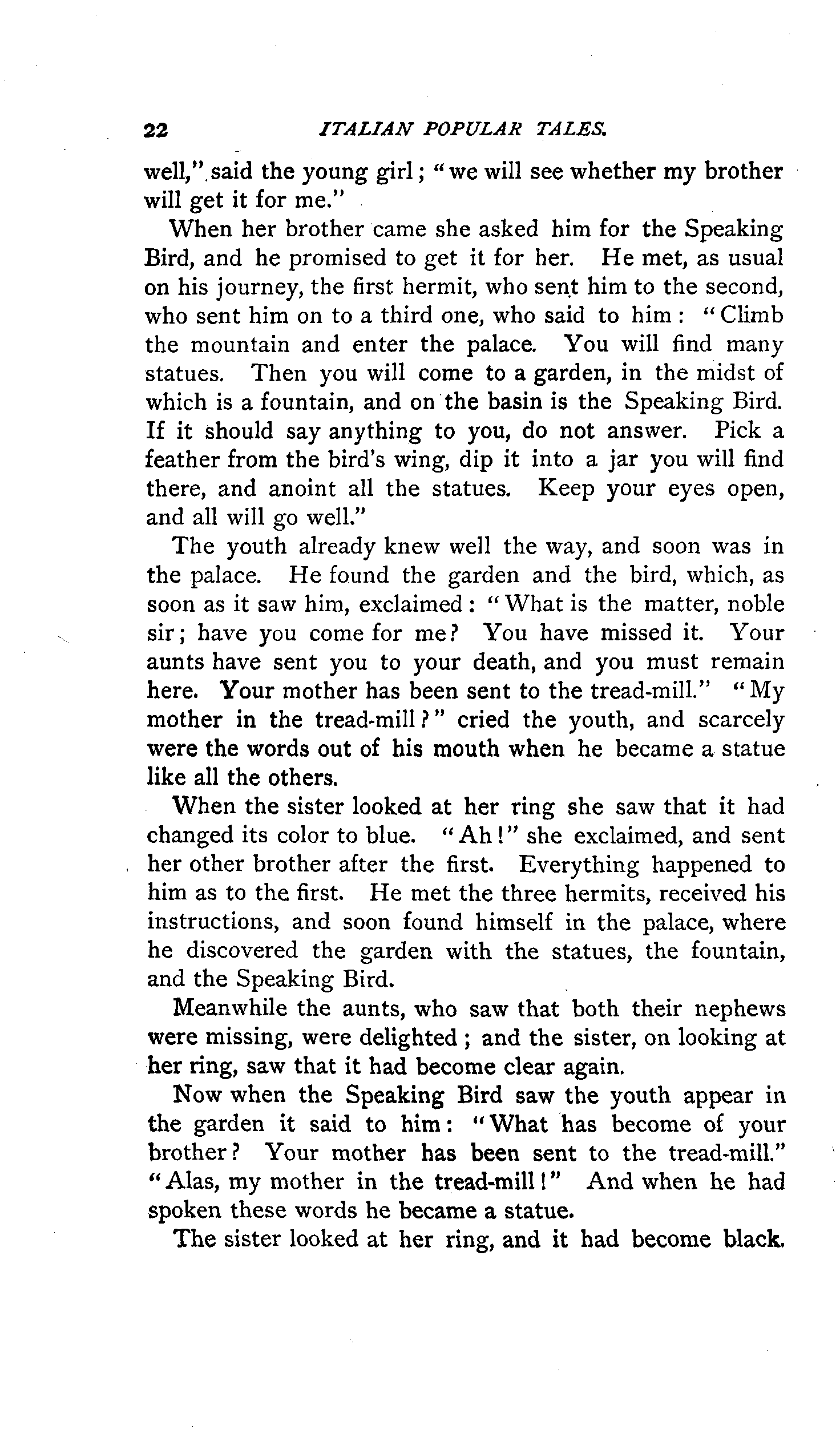 22 ITALIAN POPULAR TALES.

well," said the young girl; "we will see whether my brother will get it for me."

When her brother came she asked him for the Speaking Bird, and he promised to get it for her. He met, as usual on his journey, the first hermit, who sent him to the second, who sent him on to a third one, who said to him: "Climb the mountain and enter the palace. You will find many statues. Then you will come to a garden, in the midst of which is a fountain, and on the basin is the Speaking Bird. If it should say anything to you, do not answer. Pick a feather from the bird's wing, dip it into a jar you will find there, and anoint all the statues. Keep your eyes open, and all will go well."

The youth already knew well the way, and soon was in the palace. He found the garden and the bird, which, as soon as it saw him, exclaimed: "What is the matter, noble sir; have you come for me? You have missed it. Your aunts have sent you to your death, and you must remain here. Your mother has been sent to the tread-mill." "My mother in the tread-mill?" cried the youth, and scarcely were the words out of his mouth when he became a statue like all the others.

When the sister looked at her ring she saw that it had changed its color to blue. "Ah!" she exclaimed, and sent her other brother after the first. Everything happened to him as to the first. He met the three hermits, received his instructions, and soon found himself in the palace, where he discovered the garden with the statues, the fountain, and the Speaking Bird.

Meanwhile the aunts, who saw that both their nephews were missing, were delighted; and the sister, on looking at her ring, saw that it had become clear again.

Now when the Speaking Bird saw the youth appear in the garden it said to him: "What has become of your brother? Your mother has been sent to the tread-mill." "Alas, my mother in the tread-mill!" And when he had spoken these words he became a statue.

The sister looked at her ring, and it had become black.